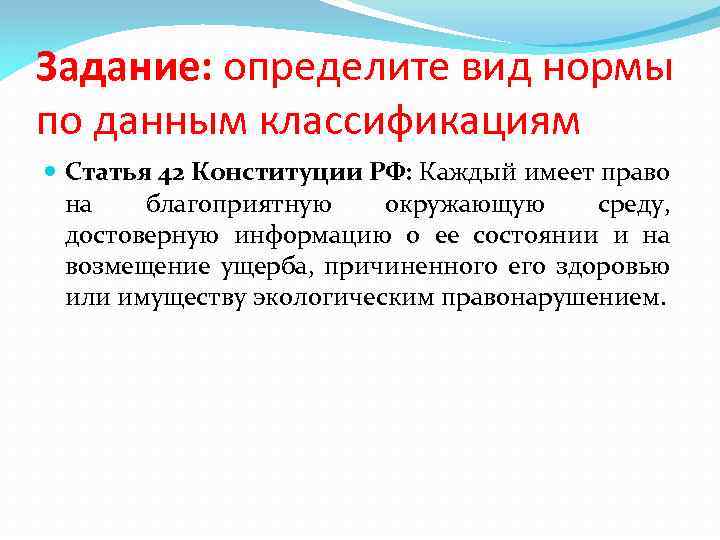 Задание: определите вид нормы по данным классификациям

• Статья 42 Конституции РФ: Каждый имеет право на благоприятную окружающую среду, достоверную информацию о ее состоянии и на возмещение ущерба, причиненного его здоровью или имуществу экологическим правонарушением.